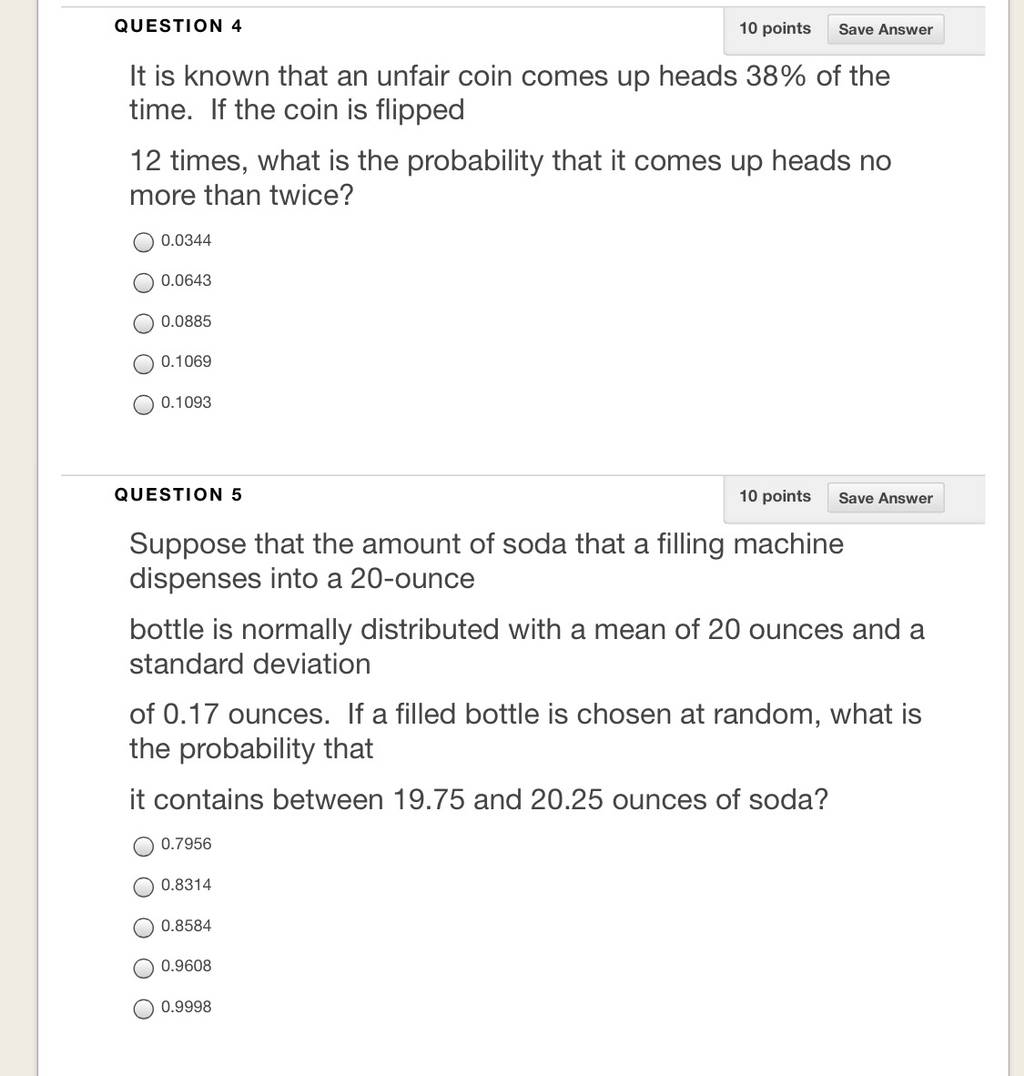 QUESTION 4

10 points Save Answer

It is known that an unfair coin comes up heads 38% of the time. If the coin is flipped

12 times, what is the probability that it comes up heads no more than twice?

0.0344

0.0643

0.0885

0.1069

0.1093

QUESTION 5

10 points Save Answer

Suppose that the amount of soda that a filling machine dispenses into a 20-ounce

bottle is normally distributed with a mean of 20 ounces and a standard deviation

of 0.17 ounces. If a filled bottle is chosen at random, what is the probability that

it contains between 19.75 and 20.25 ounces of soda?

0.7956

0.8314

0.8584

0.9608

0.9998